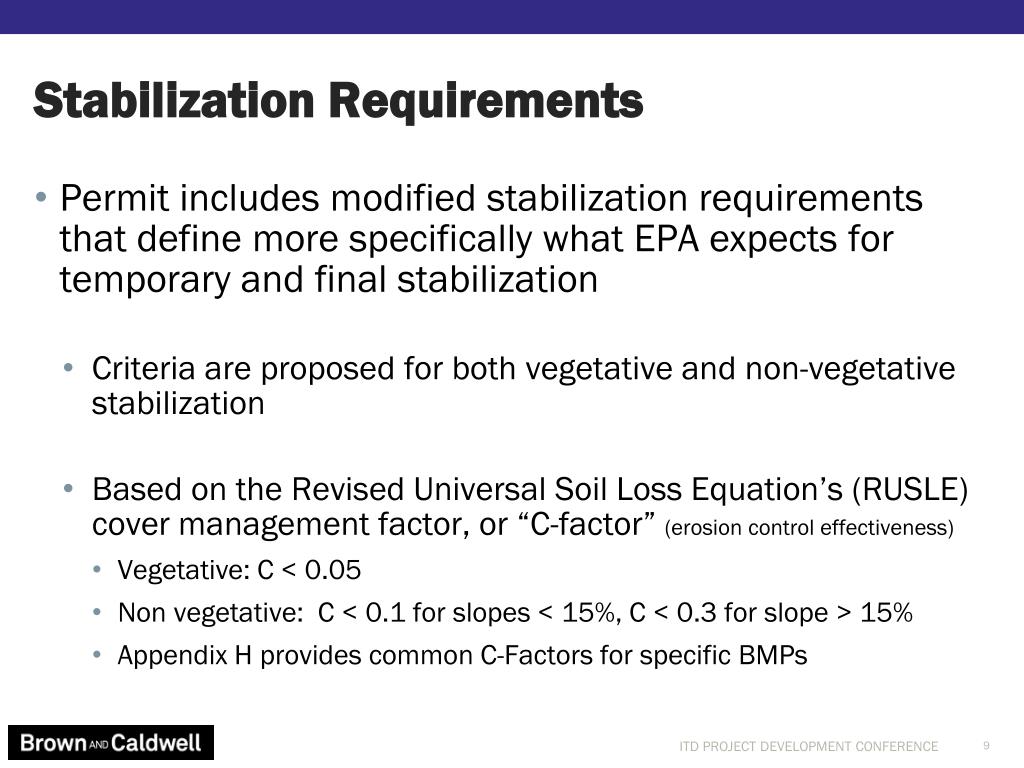 Stabilization Requirements

• Permit includes modified stabilization requirements that define more specifically what EPA expects for temporary and final stabilization

• Criteria are proposed for both vegetative and non-vegetative stabilization

• Based on the Revised Universal Soil Loss Equation's (RUSLE) cover management factor, or "C-factor" (erosion control effectiveness)

• Vegetative: C < 0.05

• Non vegetative: C < 0.1 for slopes < 15%, C < 0.3 for slope > 15%

• Appendix H provides common C-Factors for specific BMPs

Brown AND Caldwell

ITD PROJECT DEVELOPMENT CONFERENCE

9